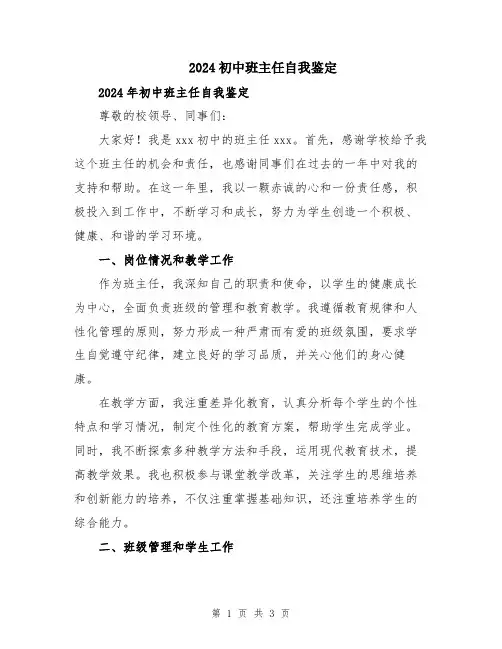 2024 初中班主任自我鉴定

2024 年初中班主任自我鉴定

尊敬的校领导、同事们:

大家好!我是 xxx 初中的班主任 xxx。首先,感谢学校给予我这个班主任的机会和责任,也感谢同事们在过去的一年中对我的支持和帮助。在这一年里,我以一颗赤诚的心和一份责任感,积极投入到工作中,不断学习和成长,努力为学生创造一个积极、健康、和谐的学习环境。

一、岗位情况和教学工作

作为班主任,我深知自己的职责和使命,以学生的健康成长为中心,全面负责班级的管理和教育教学。我遵循教育规律和人性化管理的原则,努力形成一种严肃而有爱的班级氛围,要求学生自觉遵守纪律,建立良好的学习品质,并关心他们的身心健康。

在教学方面,我注重差异化教育,认真分析每个学生的个性特点和学习情况,制定个性化的教育方案,帮助学生完成学业。同时,我不断探索多种教学方法和手段,运用现代教育技术,提高教学效果。我也积极参与课堂教学改革,关注学生的思维培养和创新能力的培养,不仅注重掌握基础知识,还注重培养学生的综合能力。

二、班级管理和学生工作

第 1 页 共 3 页